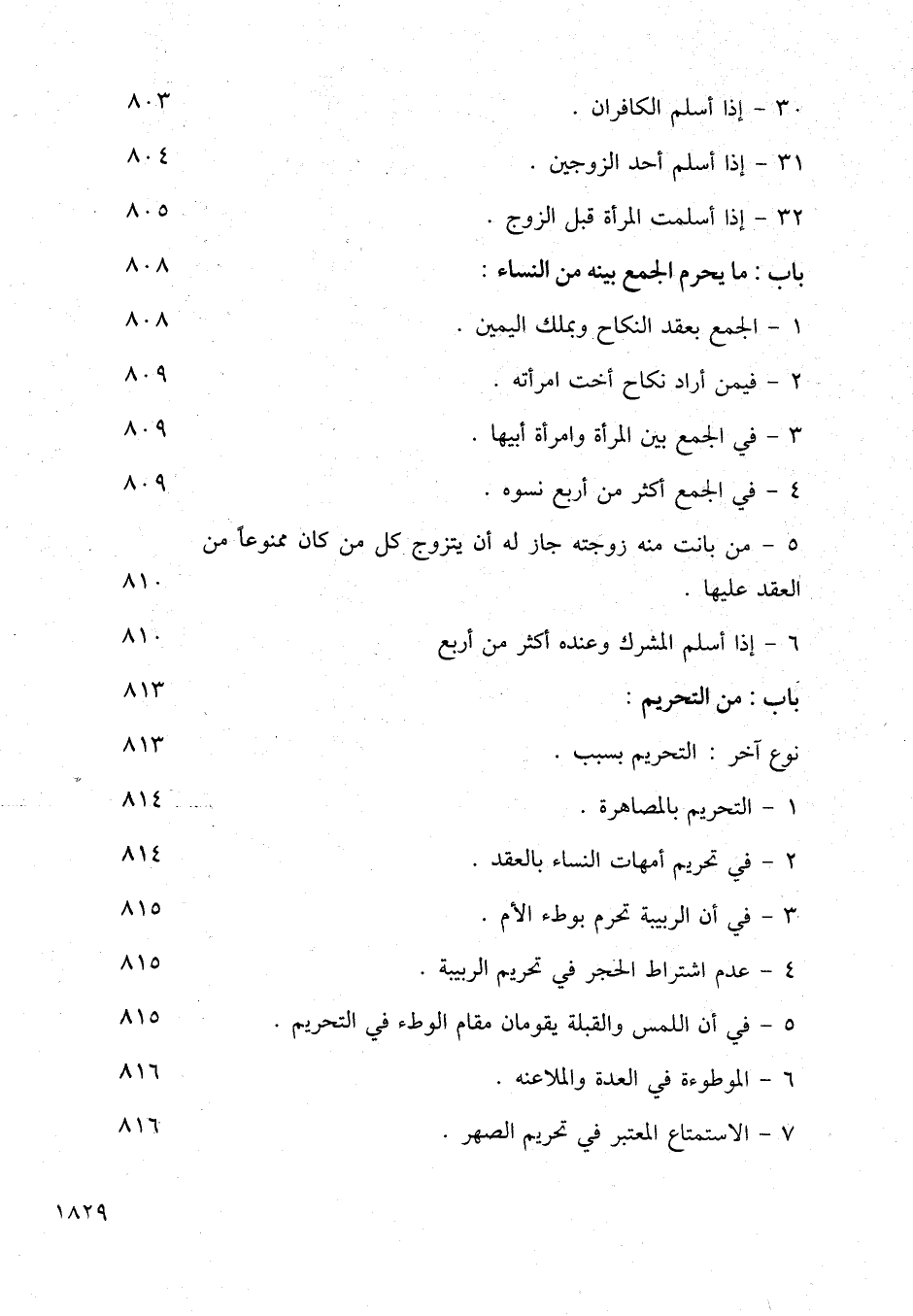 ٣٠ - إذا أسلم الكافران . ٨٠٣

٣١ - إذا أسلم أحد الزوجين . ٨٠٤

٣٢ - إذا أسلمت المرأة قبل الزوج . ٨٠٥

باب : ما يحرم الجمع بينه من النساء : ٨٠٨

١ - الجمع بعقد النكاح وبملك اليمين . ٨٠٨

٢ - فيمن أراد نكاح أخت امرأته . ٨٠٩

٣ - في الجمع بين المرأة وامرأة أبيها . ٨٠٩

٤ - في الجمع أكثر من أربع نسوه . ٨٠٩

٥ - من بانت منه زوجته جاز له أن يتزوج كل من كان ممنوعاً من العقد عليها . ٨١٠

٦ - إذا أسلم المشرك وعنده أكثر من أربع ٨١٠

باب : من التحريم : ٨١٣

نوع آخر : التحريم بسبب . ٨١٣

١ - التحريم بالمصاهرة . ٨١٤

٢ - في تحريم أمهات النساء بالعقد . ٨١٤

٣ - في أن الربيبة تحرم بوطء الأم . ٨١٥

٤ - عدم اشتراط الحجر في تحريم الربيبة . ٨١٥

٥ - في أن اللمس والقبلة يقومان مقام الوطء في التحريم . ٨١٥

٦ - الموطوءة في العدة والملاعنه . ٨١٦

٧ - الاستمتاع المعتبر في تحريم الصهر . ٨١٦

١٨٢٩